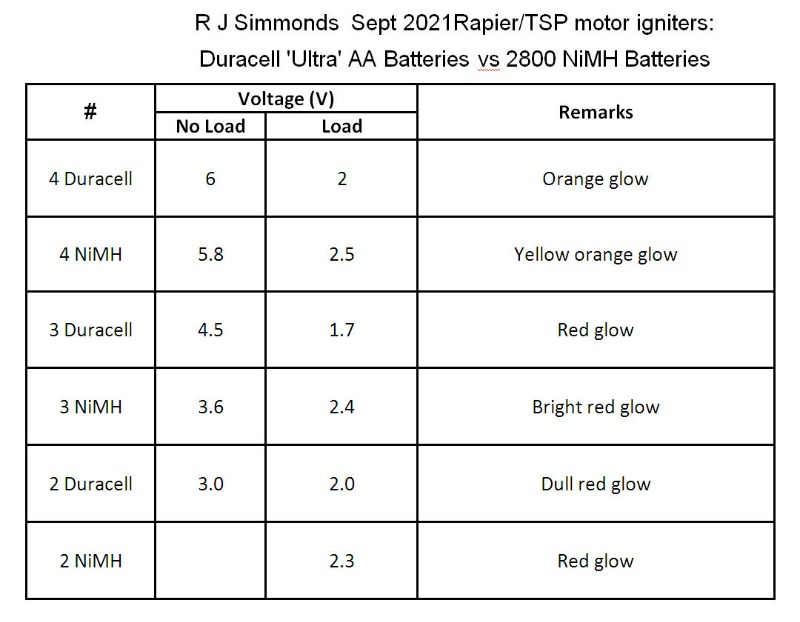 R J Simmonds  Sept 2021Rapier/TSP motor igniters:
Duracell 'Ultra' AA Batteries vs 2800 NiMH Batteries

| # | Voltage (V) No Load | Voltage (V) Load | Remarks |
|---|---|---|---|
| 4 Duracell | 6 | 2 | Orange glow |
| 4 NiMH | 5.8 | 2.5 | Yellow orange glow |
| 3 Duracell | 4.5 | 1.7 | Red glow |
| 3 NiMH | 3.6 | 2.4 | Bright red glow |
| 2 Duracell | 3.0 | 2.0 | Dull red glow |
| 2 NiMH | | 2.3 | Red glow |